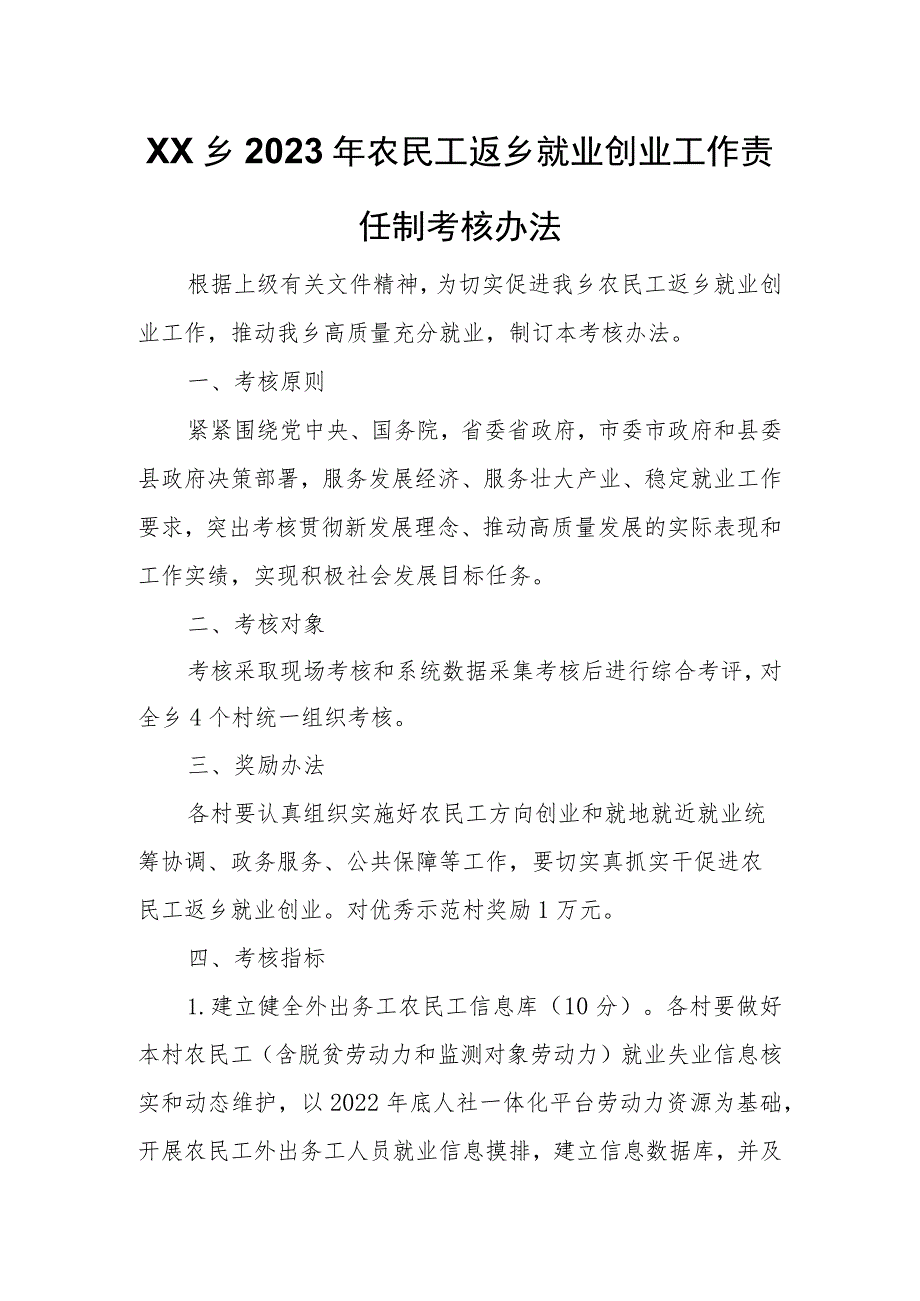 XX乡2023年农民工返乡就业创业工作责任制考核办法

根据上级有关文件精神，为切实促进我乡农民工返乡就业创业工作，推动我乡高质量充分就业，制订本考核办法。

一、考核原则

紧紧围绕党中央、国务院，省委省政府，市委市政府和县委县政府决策部署，服务发展经济、服务壮大产业、稳定就业工作要求，突出考核贯彻新发展理念、推动高质量发展的实际表现和工作实绩，实现积极社会发展目标任务。

二、考核对象

考核采取现场考核和系统数据采集考核后进行综合考评，对全乡4个村统一组织考核。

三、奖励办法

各村要认真组织实施好农民工方向创业和就地就近就业统筹协调、政务服务、公共保障等工作，要切实真抓实干促进农民工返乡就业创业。对优秀示范村奖励1万元。

四、考核指标

1.建立健全外出务工农民工信息库（10分）。各村要做好本村农民工（含脱贫劳动力和监测对象劳动力）就业失业信息核实和动态维护，以2022年底人社一体化平台劳动力资源为基础，开展农民工外出务工人员就业信息摸排，建立信息数据库，并及